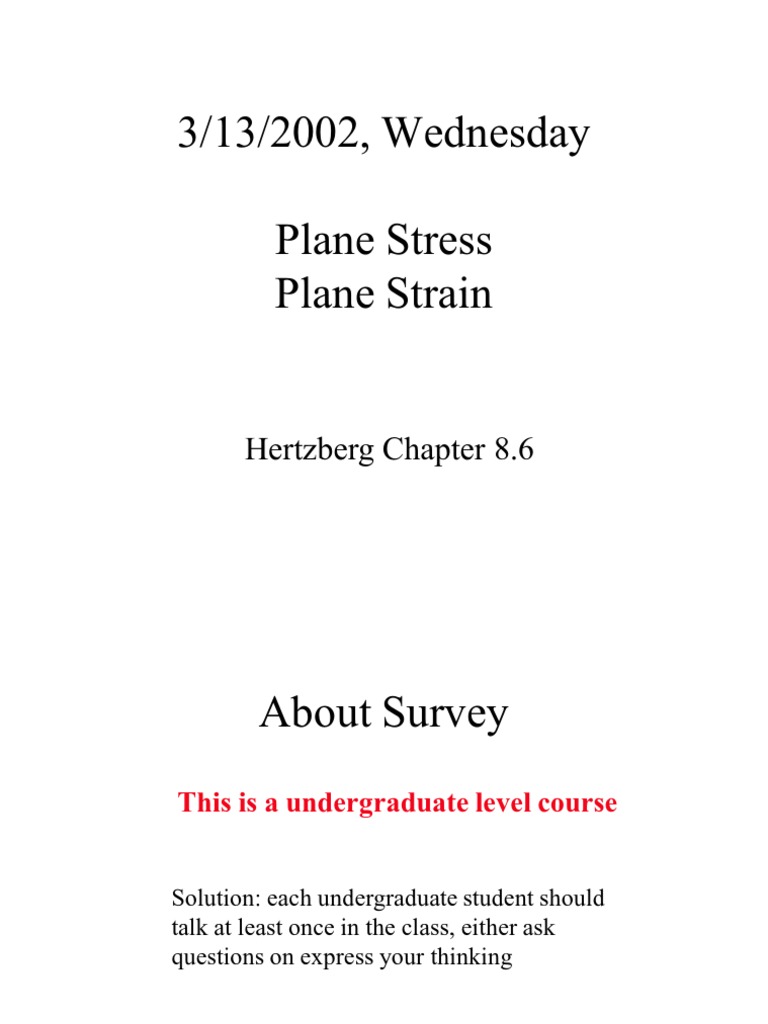 3/13/2002, Wednesday

Plane Stress
Plane Strain

Hertzberg Chapter 8.6

About Survey

This is a undergraduate level course

Solution: each undergraduate student should talk at least once in the class, either ask questions on express your thinking